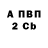 А ПВП
2 Cb